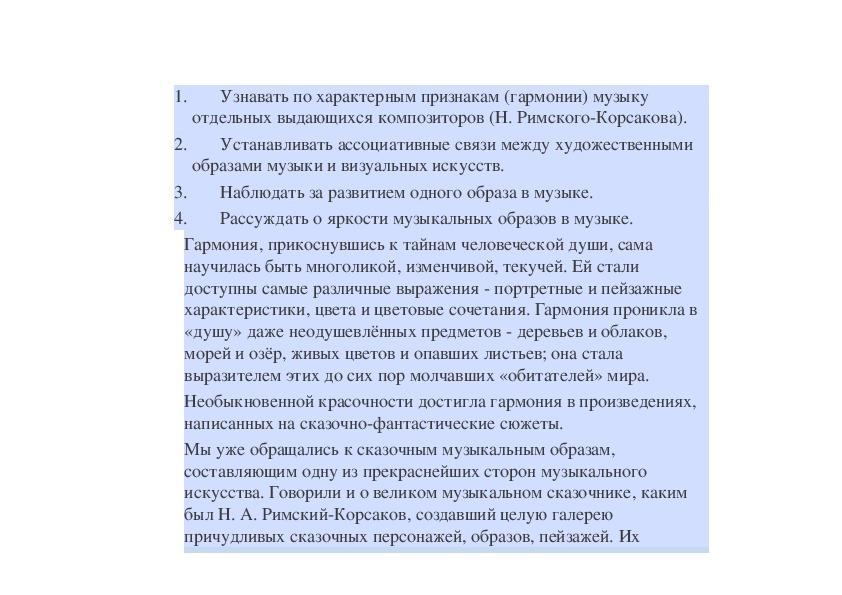 1. Узнавать по характерным признакам (гармонии) музыку отдельных выдающихся композиторов (Н. Римского-Корсакова).

2. Устанавливать ассоциативные связи между художественными образами музыки и визуальных искусств.

3. Наблюдать за развитием одного образа в музыке.

4. Рассуждать о яркости музыкальных образов в музыке.

Гармония, прикоснувшись к тайнам человеческой души, сама научилась быть многоликой, изменчивой, текучей. Ей стали доступны самые различные выражения - портретные и пейзажные характеристики, цвета и цветовые сочетания. Гармония проникла в «душу» даже неодушевлённых предметов - деревьев и облаков, морей и озёр, живых цветов и опавших листьев; она стала выразителем этих до сих пор молчавших «обитателей» мира.

Необыкновенной красочности достигла гармония в произведениях, написанных на сказочно-фантастические сюжеты.

Мы уже обращались к сказочным музыкальным образам, составляющим одну из прекраснейших сторон музыкального искусства. Говорили и о великом музыкальном сказочнике, каким был Н. А. Римский-Корсаков, создавший целую галерею причудливых сказочных персонажей, образов, пейзажей. Их